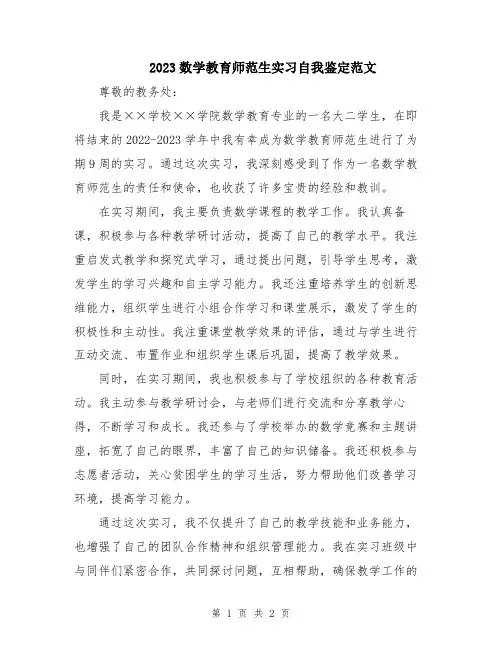 2023数学教育师范生实习自我鉴定范文

尊敬的教务处：

我是××学校××学院数学教育专业的一名大二学生，在即将结束的2022-2023学年中我有幸成为数学教育师范生进行了为期9周的实习。通过这次实习，我深刻感受到了作为一名数学教育师范生的责任和使命，也收获了许多宝贵的经验和教训。

在实习期间，我主要负责数学课程的教学工作。我认真备课，积极参与各种教学研讨活动，提高了自己的教学水平。我注重启发式教学和探究式学习，通过提出问题，引导学生思考，激发学生的学习兴趣和自主学习能力。我还注重培养学生的创新思维能力，组织学生进行小组合作学习和课堂展示，激发了学生的积极性和主动性。我注重课堂教学效果的评估，通过与学生进行互动交流、布置作业和组织学生课后巩固，提高了教学效果。

同时，在实习期间，我也积极参与了学校组织的各种教育活动。我主动参与教学研讨会，与老师们进行交流和分享教学心得，不断学习和成长。我还参与了学校举办的数学竞赛和主题讲座，拓宽了自己的眼界，丰富了自己的知识储备。我还积极参与志愿者活动，关心贫困学生的学习生活，努力帮助他们改善学习环境，提高学习能力。

通过这次实习，我不仅提升了自己的教学技能和业务能力，也增强了自己的团队合作精神和组织管理能力。我在实习班级中与同伴们紧密合作，共同探讨问题，互相帮助，确保教学工作的

第 1 页 共 2 页